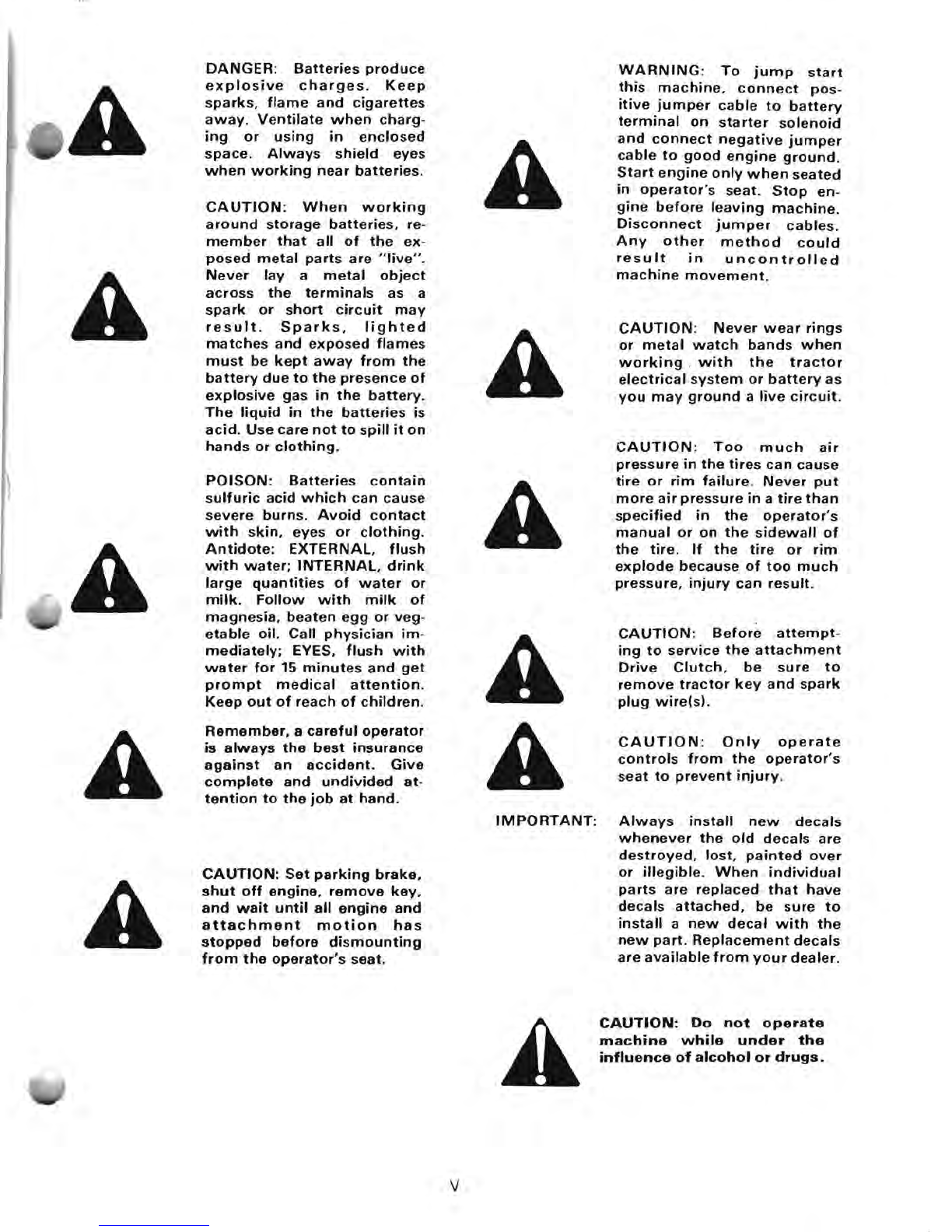 DANGER: Batteries produce explosive charges. Keep sparks, flame and cigarettes away. Ventilate when charging or using in enclosed space. Always shield eyes when working near batteries.

CAUTION: When working around storage batteries, remember that all of the exposed metal parts are "live". Never lay a metal object across the terminals as a spark or short circuit may result. Sparks, lighted matches and exposed flames must be kept away from the battery due to the presence of explosive gas in the battery. The liquid in the batteries is acid. Use care not to spill it on hands or clothing.

POISON: Batteries contain sulfuric acid which can cause severe burns. Avoid contact with skin, eyes or clothing. Antidote: EXTERNAL, flush with water; INTERNAL, drink large quantities of water or milk. Follow with milk of magnesia, beaten egg or vegetable oil. Call physician immediately; EYES, flush with water for 15 minutes and get prompt medical attention. Keep out of reach of children.

Remember, a careful operator is always the best insurance against an accident. Give complete and undivided attention to the job at hand.

CAUTION: Set parking brake, shut off engine, remove key, and wait until all engine and attachment motion has stopped before dismounting from the operator's seat.

WARNING: To jump start this machine, connect positive jumper cable to battery terminal on starter solenoid and connect negative jumper cable to good engine ground. Start engine only when seated in operator's seat. Stop engine before leaving machine. Disconnect jumper cables. Any other method could result in uncontrolled machine movement.

CAUTION: Never wear rings or metal watch bands when working with the tractor electrical system or battery as you may ground a live circuit.

CAUTION: Too much air pressure in the tires can cause tire or rim failure. Never put more air pressure in a tire than specified in the operator's manual or on the sidewall of the tire. If the tire or rim explode because of too much pressure, injury can result.

CAUTION: Before attempting to service the attachment Drive Clutch, be sure to remove tractor key and spark plug wire(s).

CAUTION: Only operate controls from the operator's seat to prevent injury.

IMPORTANT: Always install new decals whenever the old decals are destroyed, lost, painted over or illegible. When individual parts are replaced that have decals attached, be sure to install a new decal with the new part. Replacement decals are available from your dealer.

CAUTION: Do not operate machine while under the influence of alcohol or drugs.

V